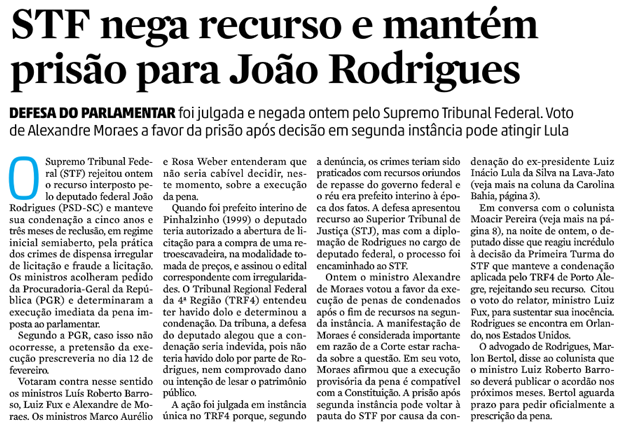 STF nega recurso e mantém prisão para João Rodrigues

DEFESA DO PARLAMENTAR foi julgada e negada ontem pelo Supremo Tribunal Federal. Voto de Alexandre Moraes a favor da prisão após decisão em segunda instância pode atingir Lula

O Supremo Tribunal Federal (STF) rejeitou ontem o recurso interposto pelo deputado federal João Rodrigues (PSD-SC) e manteve sua condenação a cinco anos e três meses de reclusão, em regime inicial semiaberto, pela prática dos crimes de dispensa irregular de licitação e fraude a licitação. Os ministros acolheram pedido da Procuradoria-Geral da República (PGR) e determinaram a execução imediata da pena imposta ao parlamentar.

Segundo a PGR, caso isso não ocorresse, a pretensão da execução prescreveria no dia 12 de fevereiro.

Votaram contra nesse sentido os ministros Luís Roberto Barroso, Luiz Fux e Alexandre de Moraes. Os ministros Marco Aurélio e Rosa Weber entenderam que não seria cabível decidir, neste momento, sobre a execução da pena.

Quando foi prefeito interino de Pinhalzinho (1999) o deputado teria autorizado a abertura de licitação para a compra de uma retroescavadeira, na modalidade tomada de preços, e assinou o edital correspondente com irregularidades. O Tribunal Regional Federal da 4ª Região (TRF4) entendeu ter havido dolo e determinou a condenação. Da tribuna, a defesa do deputado alegou que a condenação seria indevida, pois não teria havido dolo por parte de Rodrigues, nem comprovado dano ou intenção de lesar o patrimônio público.

A ação foi julgada em instância única no TRF4 porque, segundo a denúncia, os crimes teriam sido praticados com recursos oriundos de repasse do governo federal e o réu era prefeito interino à época dos fatos. A defesa apresentou recurso ao Superior Tribunal de Justiça (STJ), mas com a diplomação de Rodrigues no cargo de deputado federal, o processo foi encaminhado ao STF.

Ontem o ministro Alexandre de Moraes votou a favor da execução de penas de condenados após o fim de recursos na segunda instância. A manifestação de Moraes é considerada importante em razão de a Corte estar rachada sobre a questão. Em seu voto, Moraes afirmou que a execução provisória da pena é compatível com a Constituição. A prisão após segunda instância pode voltar à pauta do STF por causa da condenação do ex-presidente Luiz Inácio Lula da Silva na Lava-Jato (veja mais na coluna da Carolina Bahia, página 3).

Em conversa com o colunista Moacir Pereira (veja mais na página 8), na noite de ontem, o deputado disse que reagiu incrédulo à decisão da Primeira Turma do STF que manteve a condenação aplicada pelo TRF4 de Porto Alegre, rejeitando seu recurso. Citou o voto do relator, ministro Luiz Fux, para sustentar sua inocência. Rodrigues se encontra em Orlando, nos Estados Unidos.

O advogado de Rodrigues, Marlon Bertol, disse ao colunista que o ministro Luiz Roberto Barroso deverá publicar o acordão nos próximos meses. Bertol aguarda prazo para pedir oficialmente a prescrição da pena.